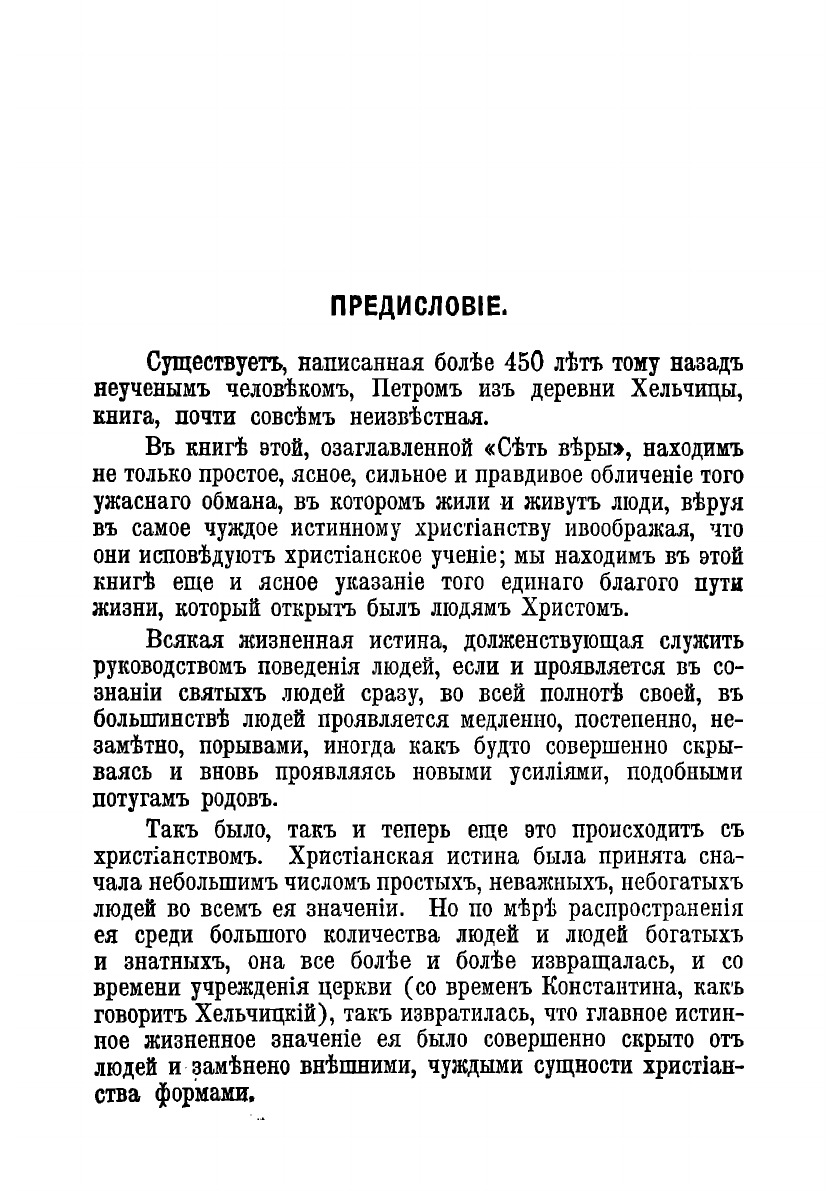 ПРЕДИСЛОВІЕ.

Существуетъ, написанная болѣе 450 лѣтъ тому назадъ неученымъ человѣкомъ, Петромъ изъ деревни Хельчицы, книга, почти совсѣмъ неизвѣстная.

Въ книгѣ этой, озаглавленной «Сѣть вѣры», находимъ не только простое, ясное, сильное и правдивое обличеніе того ужаснаго обмана, въ которомъ жили и живутъ люди, вѣруя въ самое чуждое истинному христіанству ивоображая, что они исповѣдуютъ христіанское ученіе; мы находимъ въ этой книгѣ еще и ясное указаніе того единаго благого пути жизни, который открытъ былъ людямъ Христомъ.

Всякая жизненная истина, долженствующая служить руководствомъ поведенія людей, если и проявляется въ сознаніи святыхъ людей сразу, во всей полнотѣ своей, въ большинствѣ людей проявляется медленно, постепенно, незамѣтно, порывами, иногда какъ будто совершенно скрываясь и вновь проявляясь новыми усиліями, подобными потугамъ родовъ.

Такъ было, такъ и теперь еще это происходитъ съ христіанствомъ. Христіанская истина была принята сначала небольшимъ числомъ простыхъ, неважныхъ, небогатыхъ людей во всемъ ея значеніи. Но по мѣрѣ распространенія ея среди большого количества людей и людей богатыхъ и знатныхъ, она все болѣе и болѣе извращалась, и со времени учрежденія церкви (со временъ Константина, какъ говоритъ Хельчицкій), такъ извратилась, что главное истинное жизненное значеніе ея было совершенно скрыто отъ людей и замѣнено внѣшними, чуждыми сущности христіанства формами.